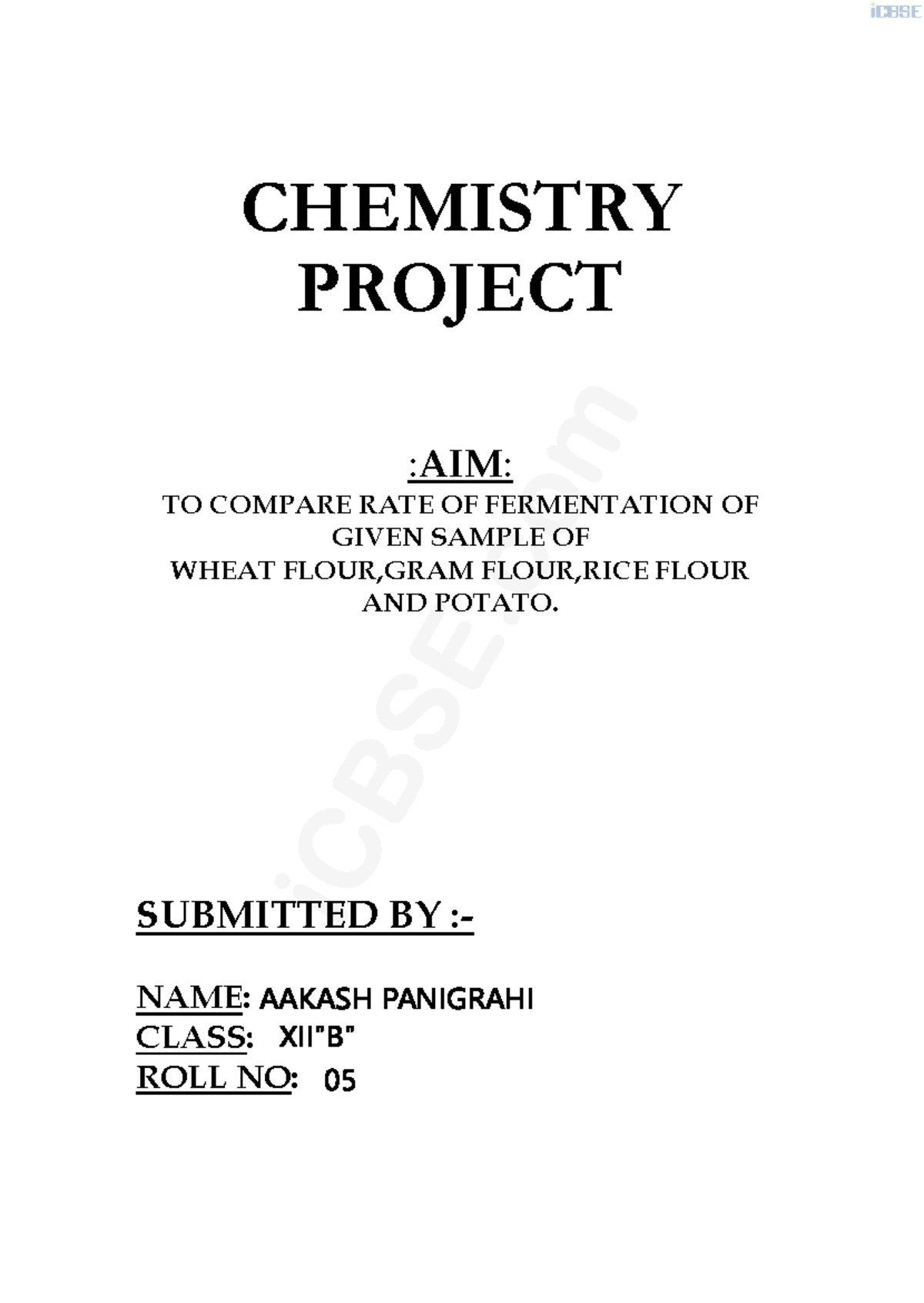 iCBSE

CHEMISTRY PROJECT

:AIM:

TO COMPARE RATE OF FERMENTATION OF GIVEN SAMPLE OF WHEAT FLOUR,GRAM FLOUR,RICE FLOUR AND POTATO.

iCBSE.com

SUBMITTED BY :-

NAME: AAKASH PANIGRAHI
CLASS: XII"B"
ROLL NO: 05